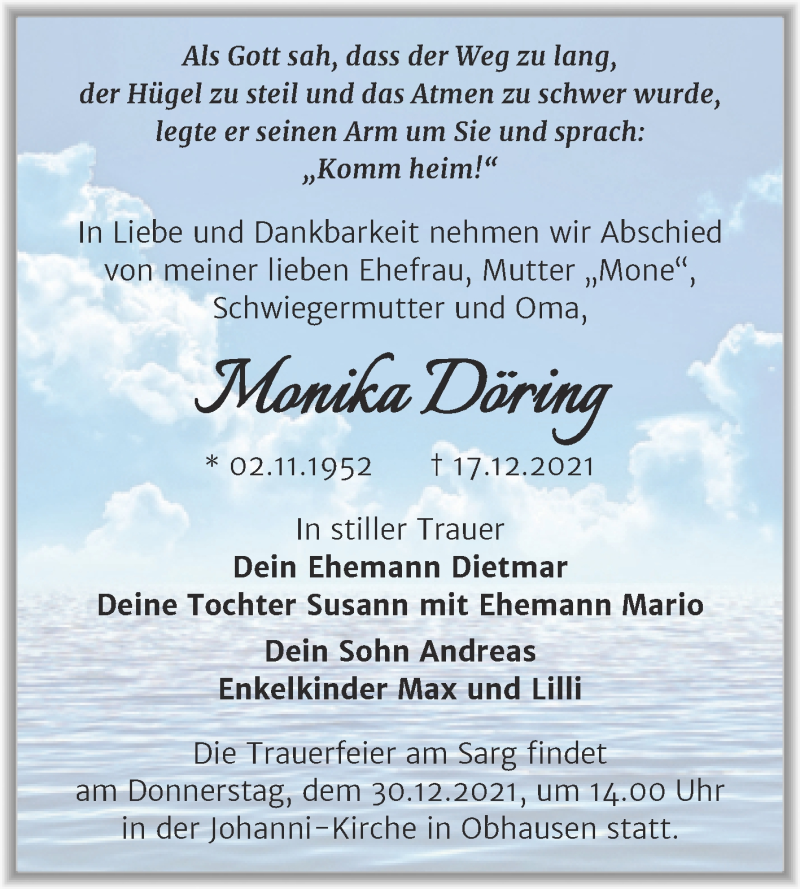 Als Gott sah, dass der Weg zu lang, der Hügel zu steil und das Atmen zu schwer wurde, legte er seinen Arm um Sie und sprach: „Komm heim!“

In Liebe und Dankbarkeit nehmen wir Abschied von meiner lieben Ehefrau, Mutter „Mone“, Schwiegermutter und Oma,

Monika Döring

* 02.11.1952 † 17.12.2021

In stiller Trauer
Dein Ehemann Dietmar
Deine Tochter Susann mit Ehemann Mario
Dein Sohn Andreas
Enkelkinder Max und Lilli

Die Trauerfeier am Sarg findet am Donnerstag, dem 30.12.2021, um 14.00 Uhr in der Johanni-Kirche in Obhausen statt.